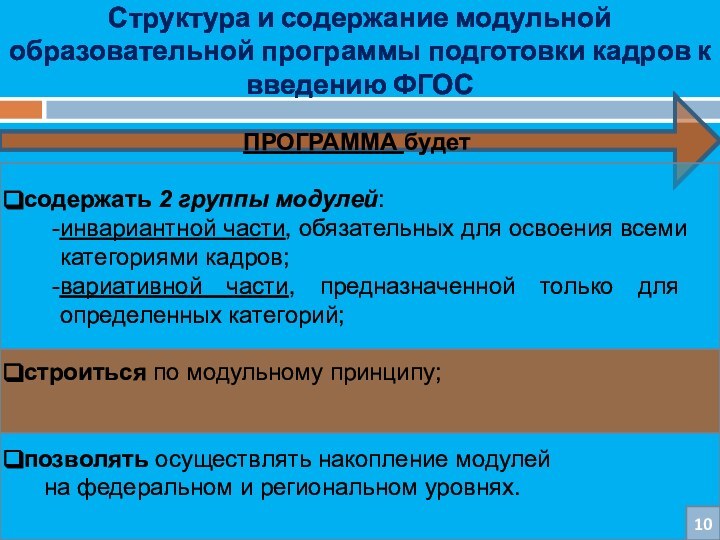 Структура и содержание модульной образовательной программы подготовки кадров к введению ФГОС

ПРОГРАММА будет

❑содержать 2 группы модулей:
-инвариантной части, обязательных для освоения всеми категориями кадров;
-вариативной части, предназначенной только для определенных категорий;

❑строиться по модульному принципу;

❑позволять осуществлять накопление модулей на федеральном и региональном уровнях.

10